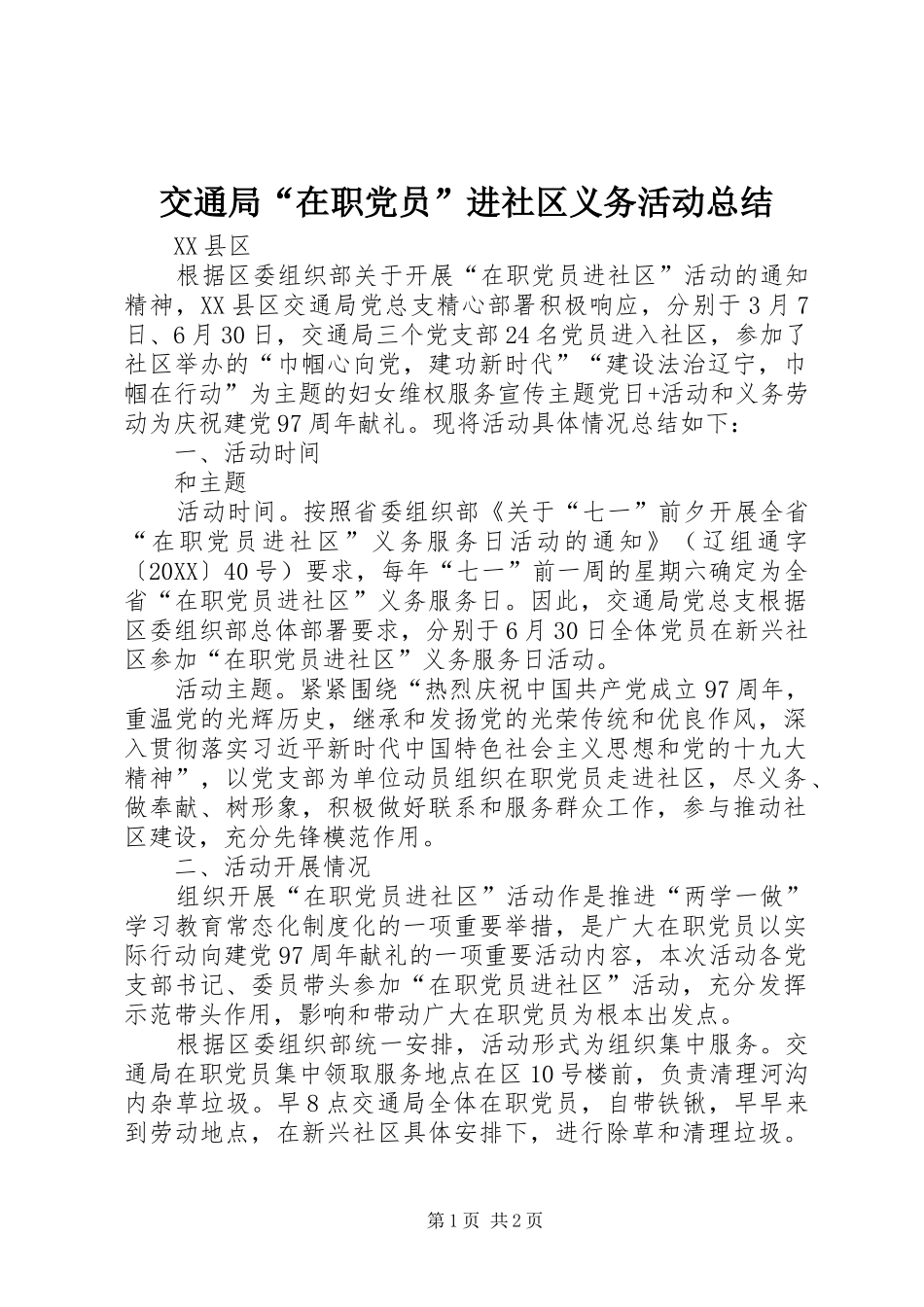 交通局“在职党员”进社区义务活动总结

XX县区

根据区委组织部关于开展“在职党员进社区”活动的通知精神，XX县区交通局党总支精心部署积极响应，分别于3月7日、6月30日，交通局三个党支部24名党员进入社区，参加了社区举办的“巾帼心向党，建功新时代”“建设法治辽宁，巾帼在行动”为主题的妇女维权服务宣传主题党日+活动和义务劳动为庆祝建党97周年献礼。现将活动具体情况总结如下：

一、活动时间

和主题

活动时间。按照省委组织部《关于“七一”前夕开展全省“在职党员进社区”义务服务日活动的通知》（辽组通字〔20XX〕40号）要求，每年“七一”前一周的星期六确定为全省“在职党员进社区”义务服务日。因此，交通局党总支根据区委组织部总体部署要求，分别于6月30日全体党员在新兴社区参加“在职党员进社区”义务服务日活动。

活动主题。紧紧围绕“热烈庆祝中国共产党成立97周年，重温党的光辉历史，继承和发扬党的光荣传统和优良作风，深入贯彻落实习近平新时代中国特色社会主义思想和党的十九大精神”，以党支部为单位动员组织在职党员走进社区，尽义务、做奉献、树形象，积极做好联系和服务群众工作，参与推动社区建设，充分先锋模范作用。

二、活动开展情况

组织开展“在职党员进社区”活动作是推进“两学一做”学习教育常态化制度化的一项重要举措，是广大在职党员以实际行动向建党97周年献礼的一项重要活动内容，本次活动各党支部书记、委员带头参加“在职党员进社区”活动，充分发挥示范带头作用，影响和带动广大在职党员为根本出发点。

根据区委组织部统一安排，活动形式为组织集中服务。交通局在职党员集中领取服务地点在区10号楼前，负责清理河沟内杂草垃圾。早8点交通局全体在职党员，自带铁锹，早早来到劳动地点，在新兴社区具体安排下，进行除草和清理垃圾。

第1页 共2页